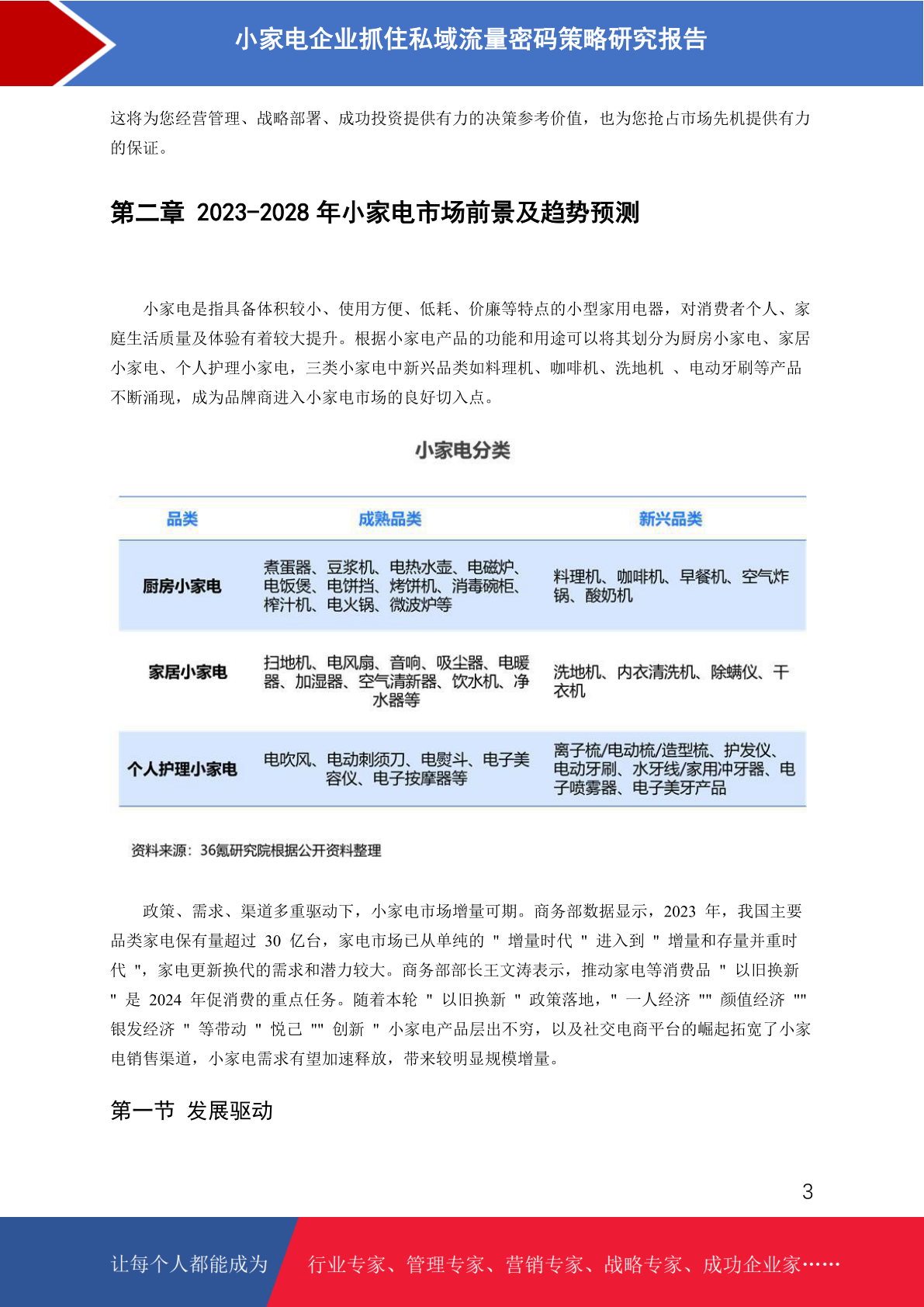 小家电企业抓住私域流量密码策略研究报告

这将为您经营管理、战略部署、成功投资提供有力的决策参考价值，也为您抢占市场先机提供有力的保证。

第二章 2023-2028 年小家电市场前景及趋势预测

小家电是指具备体积较小、使用方便、低耗、价廉等特点的小型家用电器，对消费者个人、家庭生活质量及体验有着较大提升。根据小家电产品的功能和用途可以将其划分为厨房小家电、家居小家电、个人护理小家电，三类小家电中新兴品类如料理机、咖啡机、洗地机 、电动牙刷等产品不断涌现，成为品牌商进入小家电市场的良好切入点。

小家电分类

| 品类 | 成熟品类 | 新兴品类 |
|---|---|---|
| 厨房小家电 | 煮蛋器、豆浆机、电热水壶、电磁炉、电饭煲、电饼挡、烤饼机、消毒碗柜、榨汁机、电火锅、微波炉等 | 料理机、咖啡机、早餐机、空气炸锅、酸奶机 |
| 家居小家电 | 扫地机、电风扇、音响、吸尘器、电暖器、加湿器、空气清新器、饮水机、净水器等 | 洗地机、内衣清洗机、除螨仪、干衣机 |
| 个人护理小家电 | 电吹风、电动剃须刀、电熨斗、电子美容仪、电子按摩器等 | 离子梳/电动梳/造型梳、护发仪、电动牙刷、水牙线/家用冲牙器、电子喷雾器、电子美牙产品 |

资料来源：36氪研究院根据公开资料整理

政策、需求、渠道多重驱动下，小家电市场增量可期。商务部数据显示，2023 年，我国主要品类家电保有量超过 30 亿台，家电市场已从单纯的 " 增量时代 " 进入到 " 增量和存量并重时代 "，家电更新换代的需求和潜力较大。商务部部长王文涛表示，推动家电等消费品 " 以旧换新 " 是 2024 年促消费的重点任务。随着本轮 " 以旧换新 " 政策落地，" 一人经济 "" 颜值经济 "" 银发经济 " 等带动 " 悦己 "" 创新 " 小家电产品层出不穷，以及社交电商平台的崛起拓宽了小家电销售渠道，小家电需求有望加速释放，带来较明显规模增量。

第一节 发展驱动

3

让每个人都能成为 行业专家、管理专家、营销专家、战略专家、成功企业家……